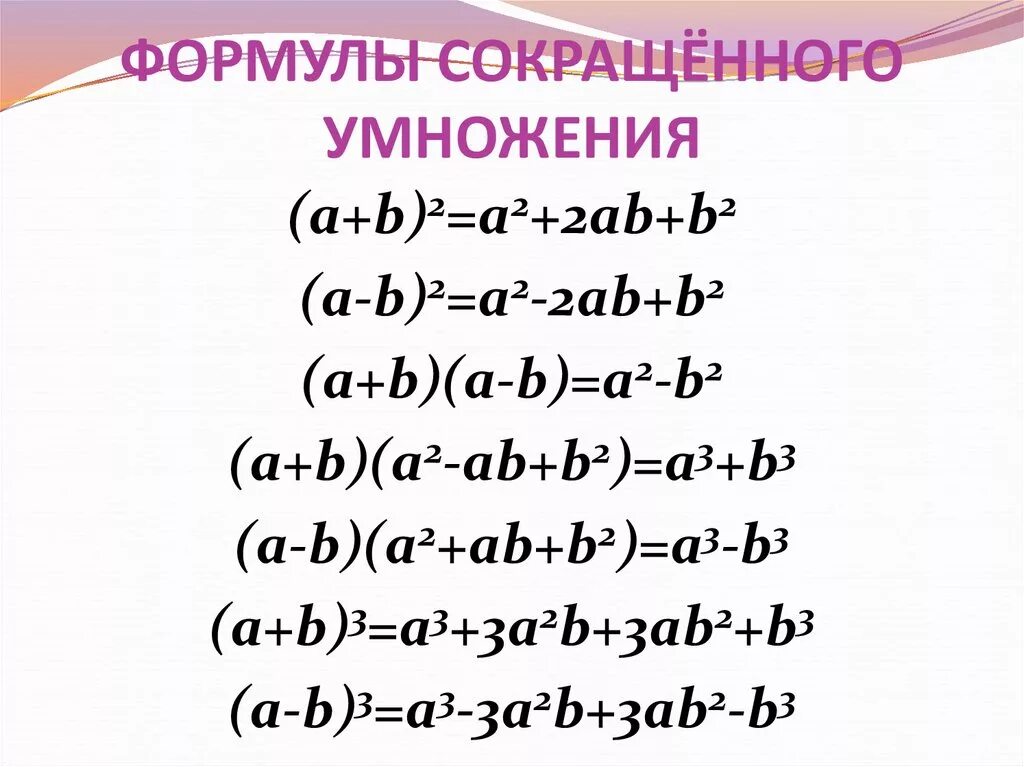 ФОРМУЛЫ СОКРАЩЁННОГО УМНОЖЕНИЯ

$(a+b)^2=a^2+2ab+b^2$

$(a-b)^2=a^2-2ab+b^2$

$(a+b)(a-b)=a^2-b^2$

$(a+b)(a^2-ab+b^2)=a^3+b^3$

$(a-b)(a^2+ab+b^2)=a^3-b^3$

$(a+b)^3=a^3+3a^2b+3ab^2+b^3$

$(a-b)^3=a^3-3a^2b+3ab^2-b^3$